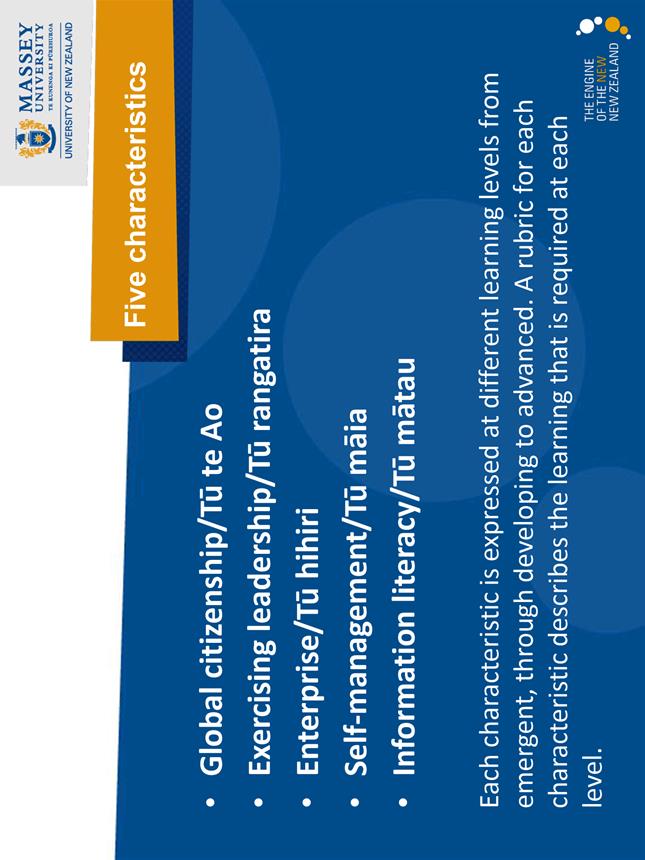 MASSEY UNIVERSITY
TE KUNENGA KI PŪREHUROA
UNIVERSITY OF NEW ZEALAND

Five characteristics

• Global citizenship/Tū te Ao
• Exercising leadership/Tū rangatira
• Enterprise/Tū hihiri
• Self-management/Tū māia
• Information literacy/Tū mātau

Each characteristic is expressed at different learning levels from emergent, through developing to advanced. A rubric for each characteristic describes the learning that is required at each level.

THE ENGINE OF THE NEW NEW ZEALAND